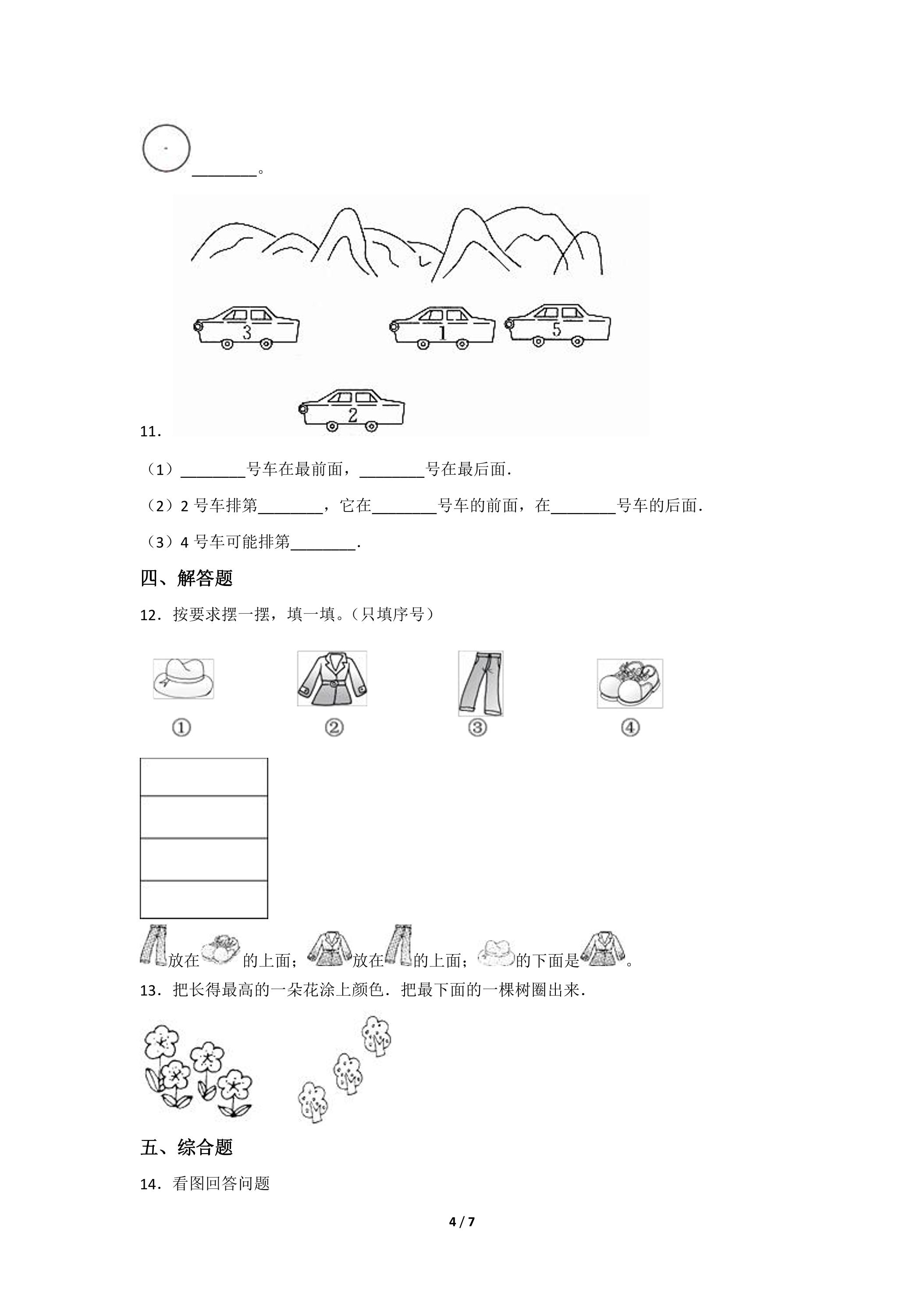 ____。

3

1

5

2

11．

（1）____号车在最前面，____号在最后面．

（2）2号车排第____，它在____号车的前面，在____号车的后面．

（3）4号车可能排第____．

四、解答题

12．按要求摆一摆，填一填。（只填序号）

①　②　③　④

放在　的上面；　放在　的上面；　的下面是　。

13．把长得最高的一朵花涂上颜色．把最下面的一棵树圈出来．

五、综合题

14．看图回答问题

4 / 7